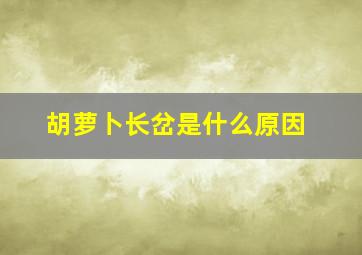 胡萝卜长岔是什么原因